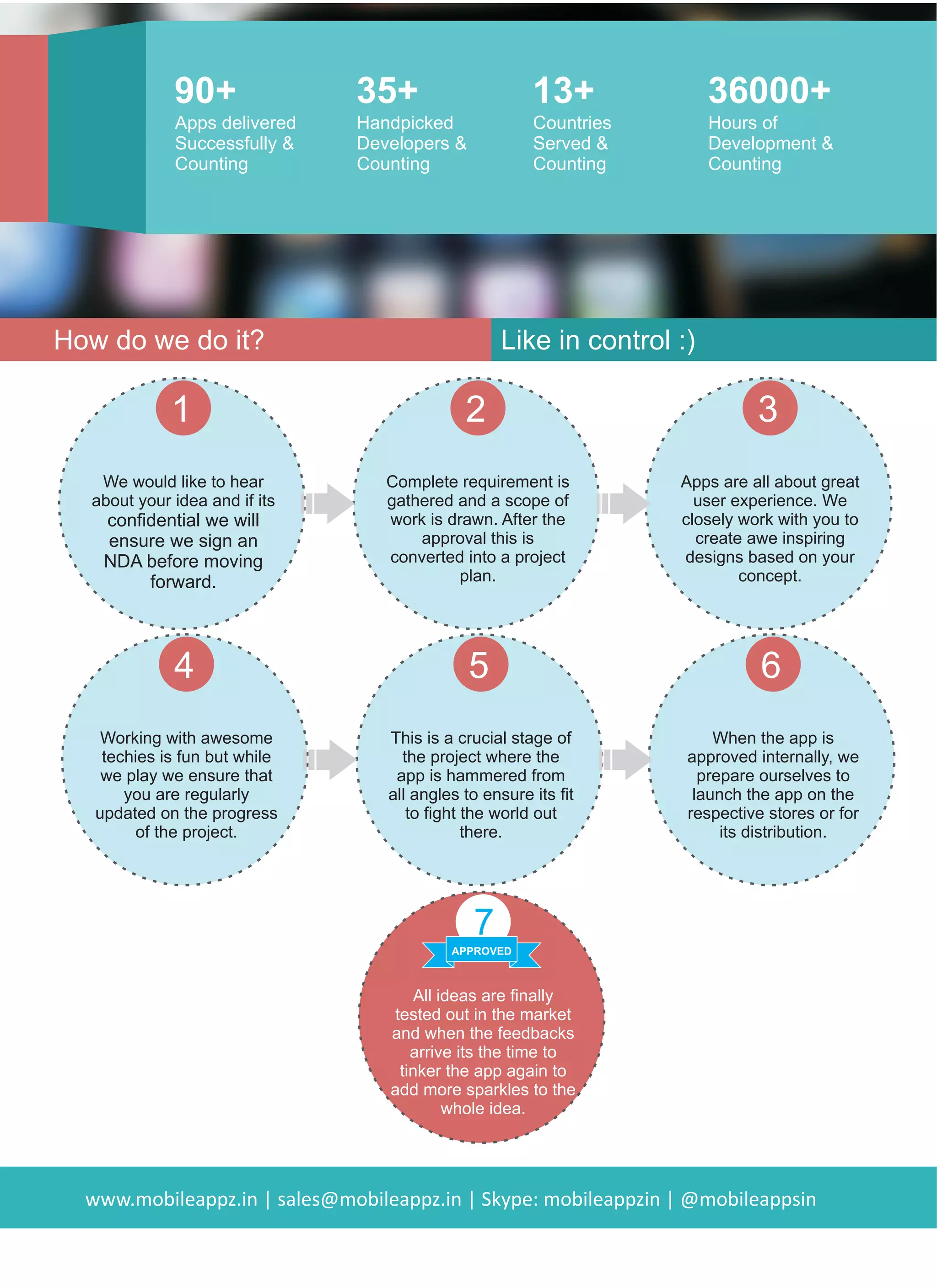 90+
Apps delivered Successfully & Counting

35+
Handpicked Developers & Counting

13+
Countries Served & Counting

36000+
Hours of Development & Counting

How do we do it?

Like in control :)

1
We would like to hear about your idea and if its confidential we will ensure we sign an NDA before moving forward.

2
Complete requirement is gathered and a scope of work is drawn. After the approval this is converted into a project plan.

3
Apps are all about great user experience. We closely work with you to create awe inspiring designs based on your concept.

4
Working with awesome techies is fun but while we play we ensure that you are regularly updated on the progress of the project.

5
This is a crucial stage of the project where the app is hammered from all angles to ensure its fit to fight the world out there.

6
When the app is approved internally, we prepare ourselves to launch the app on the respective stores or for its distribution.

7
APPROVED
All ideas are finally tested out in the market and when the feedbacks arrive its the time to tinker the app again to add more sparkles to the whole idea.

www.mobileappz.in | sales@mobileappz.in | Skype: mobileappzin | @mobileappsin